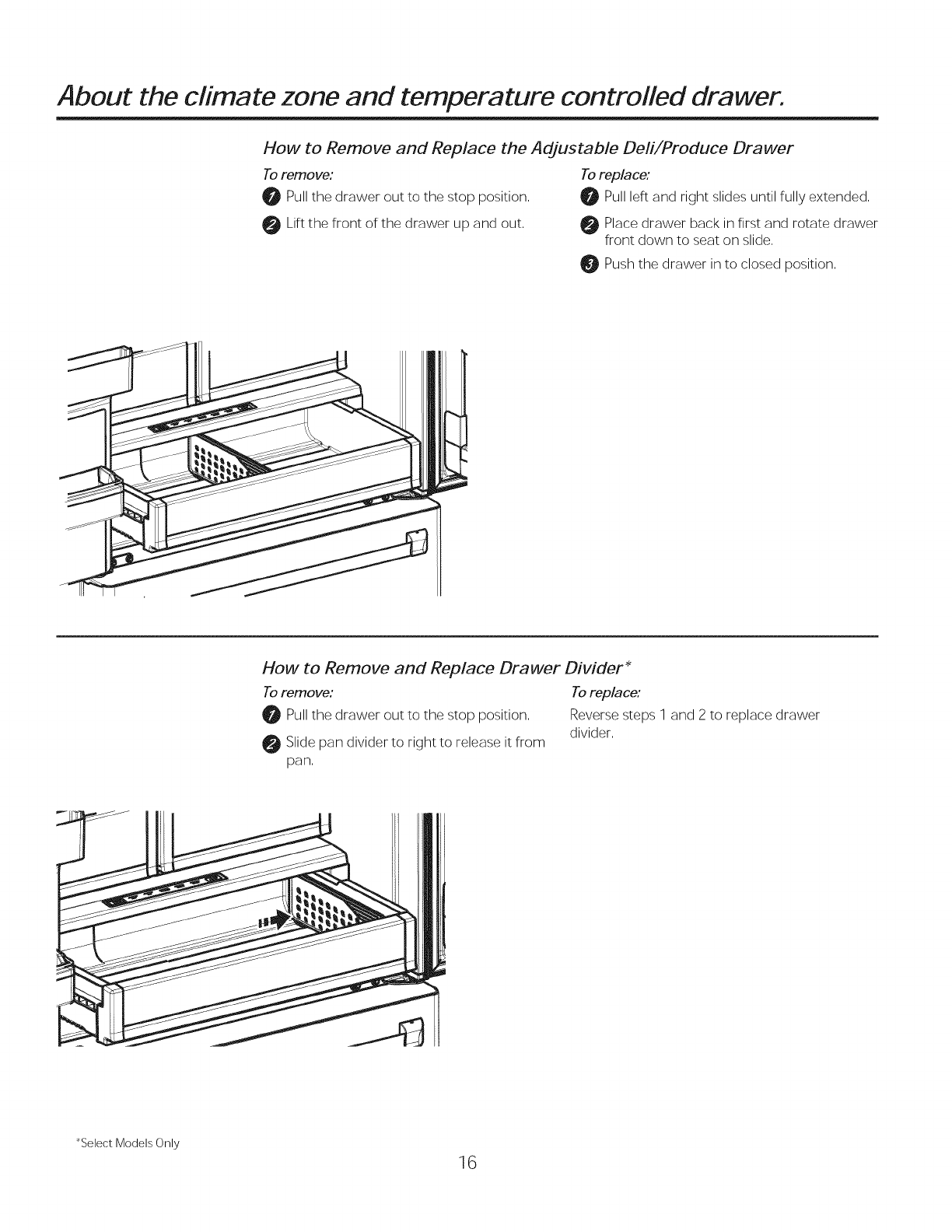 About the climate zone and temperature controlled drawer.

How to Remove and Replace the Adjustable Deli/Produce Drawer

To remove:

1 Pull the drawer out to the stop position.

2 Lift the front of the drawer up and out.

To replace:

1 Pull left and right slides until fully extended.

2 Place drawer back in first and rotate drawer front down to seat on slide.

3 Push the drawer in to closed position.

How to Remove and Replace Drawer Divider*

To remove:

1 Pull the drawer out to the stop position.

2 Slide pan divider to right to release it from pan.

To replace:

Reverse steps 1 and 2 to replace drawer divider.

*Select Models Only

16